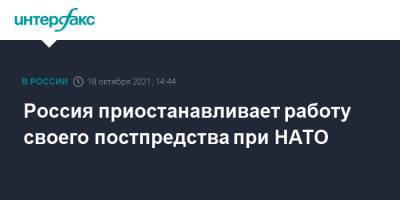 интерфакс

В РОССИИ 18 октября 2021, 14:44

Россия приостанавливает работу своего постпредства при НАТО